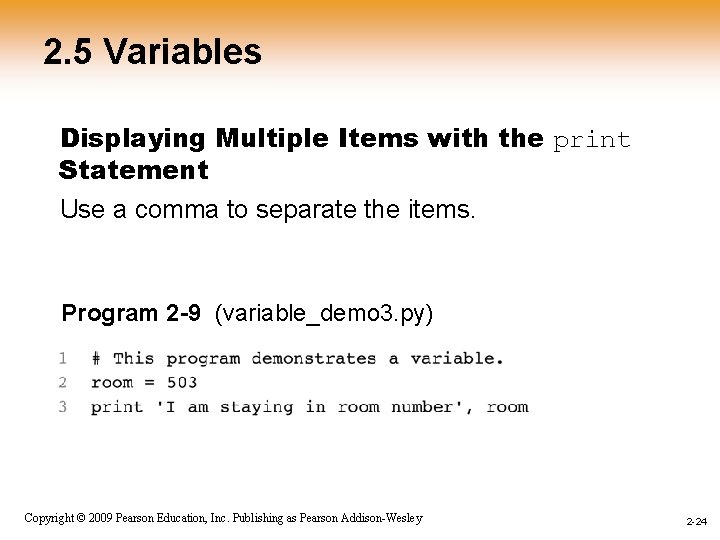 2.5 Variables

Displaying Multiple Items with the print Statement

Use a comma to separate the items.

Program 2-9 (variable_demo3.py)

1 # This program demonstrates a variable.
2 room = 503
3 print 'I am staying in room number', room

Copyright © 2009 Pearson Education, Inc. Publishing as Pearson Addison-Wesley

2-24